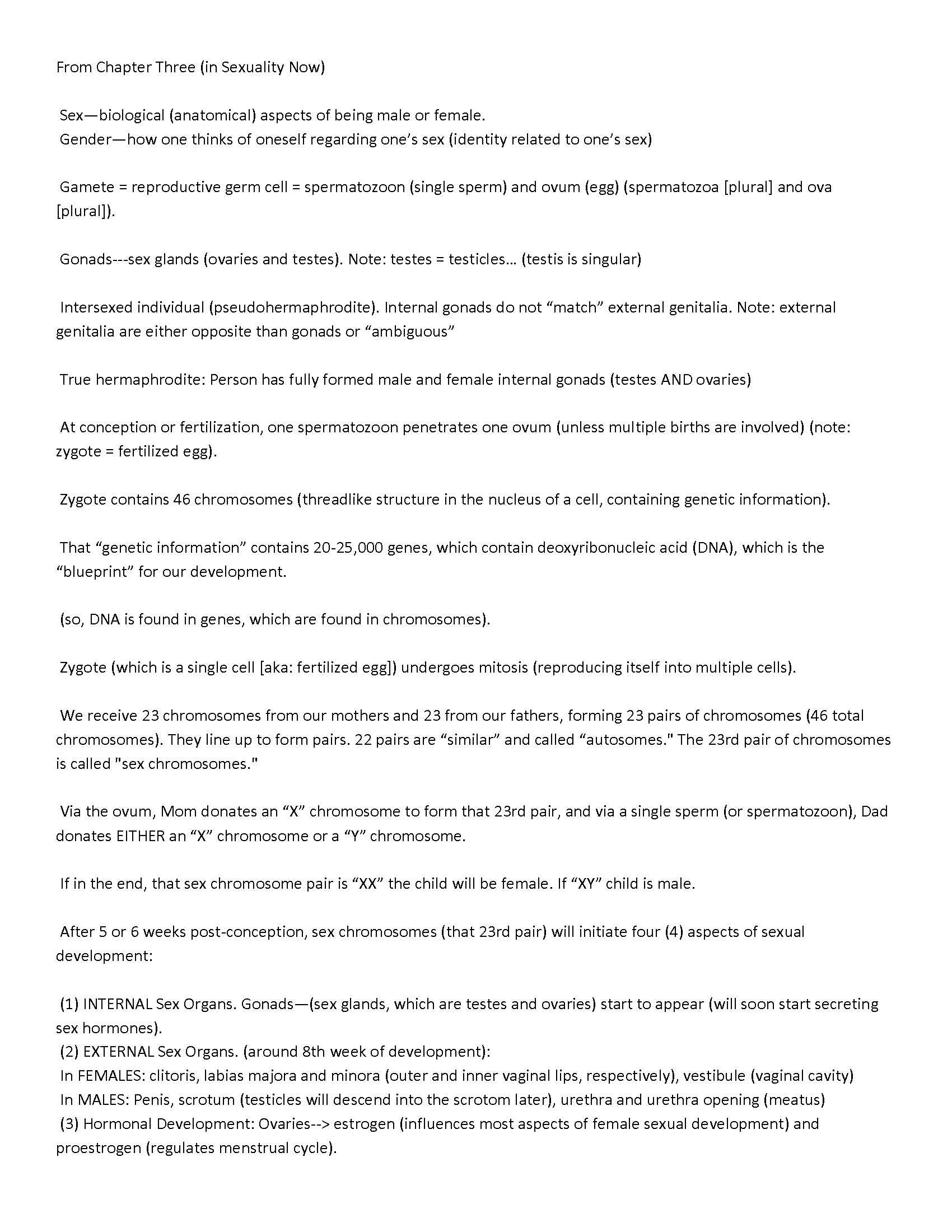 From Chapter Three (in Sexuality Now)

Sex—biological (anatomical) aspects of being male or female.
Gender—how one thinks of oneself regarding one's sex (identity related to one's sex)

Gamete = reproductive germ cell = spermatozoon (single sperm) and ovum (egg) (spermatozoa [plural] and ova [plural]).

Gonads---sex glands (ovaries and testes). Note: testes = testicles… (testis is singular)

Intersexed individual (pseudohermaphrodite). Internal gonads do not "match" external genitalia. Note: external genitalia are either opposite than gonads or "ambiguous"

True hermaphrodite: Person has fully formed male and female internal gonads (testes AND ovaries)

At conception or fertilization, one spermatozoon penetrates one ovum (unless multiple births are involved) (note: zygote = fertilized egg).

Zygote contains 46 chromosomes (threadlike structure in the nucleus of a cell, containing genetic information).

That "genetic information" contains 20-25,000 genes, which contain deoxyribonucleic acid (DNA), which is the "blueprint" for our development.

(so, DNA is found in genes, which are found in chromosomes).

Zygote (which is a single cell [aka: fertilized egg]) undergoes mitosis (reproducing itself into multiple cells).

We receive 23 chromosomes from our mothers and 23 from our fathers, forming 23 pairs of chromosomes (46 total chromosomes). They line up to form pairs. 22 pairs are "similar" and called "autosomes." The 23rd pair of chromosomes is called "sex chromosomes."

Via the ovum, Mom donates an "X" chromosome to form that 23rd pair, and via a single sperm (or spermatozoon), Dad donates EITHER an "X" chromosome or a "Y" chromosome.

If in the end, that sex chromosome pair is "XX" the child will be female. If "XY" child is male.

After 5 or 6 weeks post-conception, sex chromosomes (that 23rd pair) will initiate four (4) aspects of sexual development:

(1) INTERNAL Sex Organs. Gonads—(sex glands, which are testes and ovaries) start to appear (will soon start secreting sex hormones).
(2) EXTERNAL Sex Organs. (around 8th week of development):
In FEMALES: clitoris, labias majora and minora (outer and inner vaginal lips, respectively), vestibule (vaginal cavity)
In MALES: Penis, scrotum (testicles will descend into the scrotom later), urethra and urethra opening (meatus)
(3) Hormonal Development: Ovaries--> estrogen (influences most aspects of female sexual development) and proestrogen (regulates menstrual cycle).